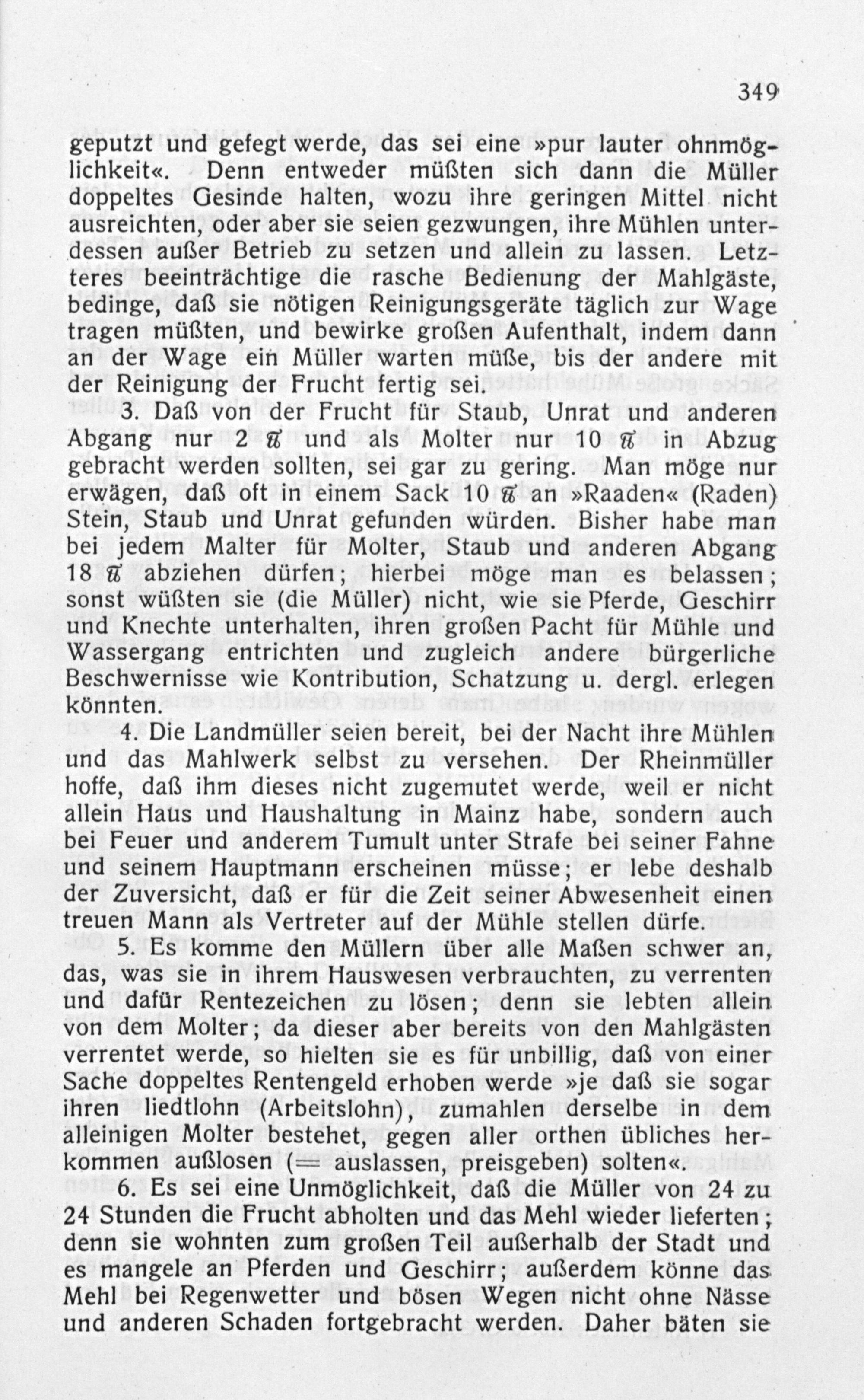 349

geputzt und gefegt werde, das sei eine »pur lauter ohnmöglichkeit«. Denn entweder müßten sich dann die Müller doppeltes Gesinde halten, wozu ihre geringen Mittel nicht ausreichten, oder aber sie seien gezwungen, ihre Mühlen unterdessen außer Betrieb zu setzen und allein zu lassen. Letzteres beeinträchtige die rasche Bedienung der Mahlgäste, bedinge, daß sie nötigen Reinigungsgeräte täglich zur Wage tragen müßten, und bewirke großen Aufenthalt, indem dann an der Wage ein Müller warten müße, bis der andere mit der Reinigung der Frucht fertig sei.

3. Daß von der Frucht für Staub, Unrat und anderen Abgang nur 2 ℔ und als Molter nur 10 ℔ in Abzug gebracht werden sollten, sei gar zu gering. Man möge nur erwägen, daß oft in einem Sack 10 ℔ an »Raaden« (Raden) Stein, Staub und Unrat gefunden würden. Bisher habe man bei jedem Malter für Molter, Staub und anderen Abgang 18 ℔ abziehen dürfen; hierbei möge man es belassen; sonst wüßten sie (die Müller) nicht, wie sie Pferde, Geschirr und Knechte unterhalten, ihren großen Pacht für Mühle und Wassergang entrichten und zugleich andere bürgerliche Beschwernisse wie Kontribution, Schatzung u. dergl. erlegen könnten.

4. Die Landmüller seien bereit, bei der Nacht ihre Mühlen und das Mahlwerk selbst zu versehen. Der Rheinmüller hoffe, daß ihm dieses nicht zugemutet werde, weil er nicht allein Haus und Haushaltung in Mainz habe, sondern auch bei Feuer und anderem Tumult unter Strafe bei seiner Fahne und seinem Hauptmann erscheinen müsse; er lebe deshalb der Zuversicht, daß er für die Zeit seiner Abwesenheit einen treuen Mann als Vertreter auf der Mühle stellen dürfe.

5. Es komme den Müllern über alle Maßen schwer an, das, was sie in ihrem Hauswesen verbrauchten, zu verrenten und dafür Rentezeichen zu lösen; denn sie lebten allein von dem Molter; da dieser aber bereits von den Mahlgästen verrentet werde, so hielten sie es für unbillig, daß von einer Sache doppeltes Rentengeld erhoben werde »je daß sie sogar ihren liedtlohn (Arbeitslohn), zumahlen derselbe in dem alleinigen Molter bestehet, gegen aller orthen übliches herkommen außlosen (= auslassen, preisgeben) solten«.

6. Es sei eine Unmöglichkeit, daß die Müller von 24 zu 24 Stunden die Frucht abholten und das Mehl wieder lieferten; denn sie wohnten zum großen Teil außerhalb der Stadt und es mangele an Pferden und Geschirr; außerdem könne das Mehl bei Regenwetter und bösen Wegen nicht ohne Nässe und anderen Schaden fortgebracht werden. Daher bäten sie